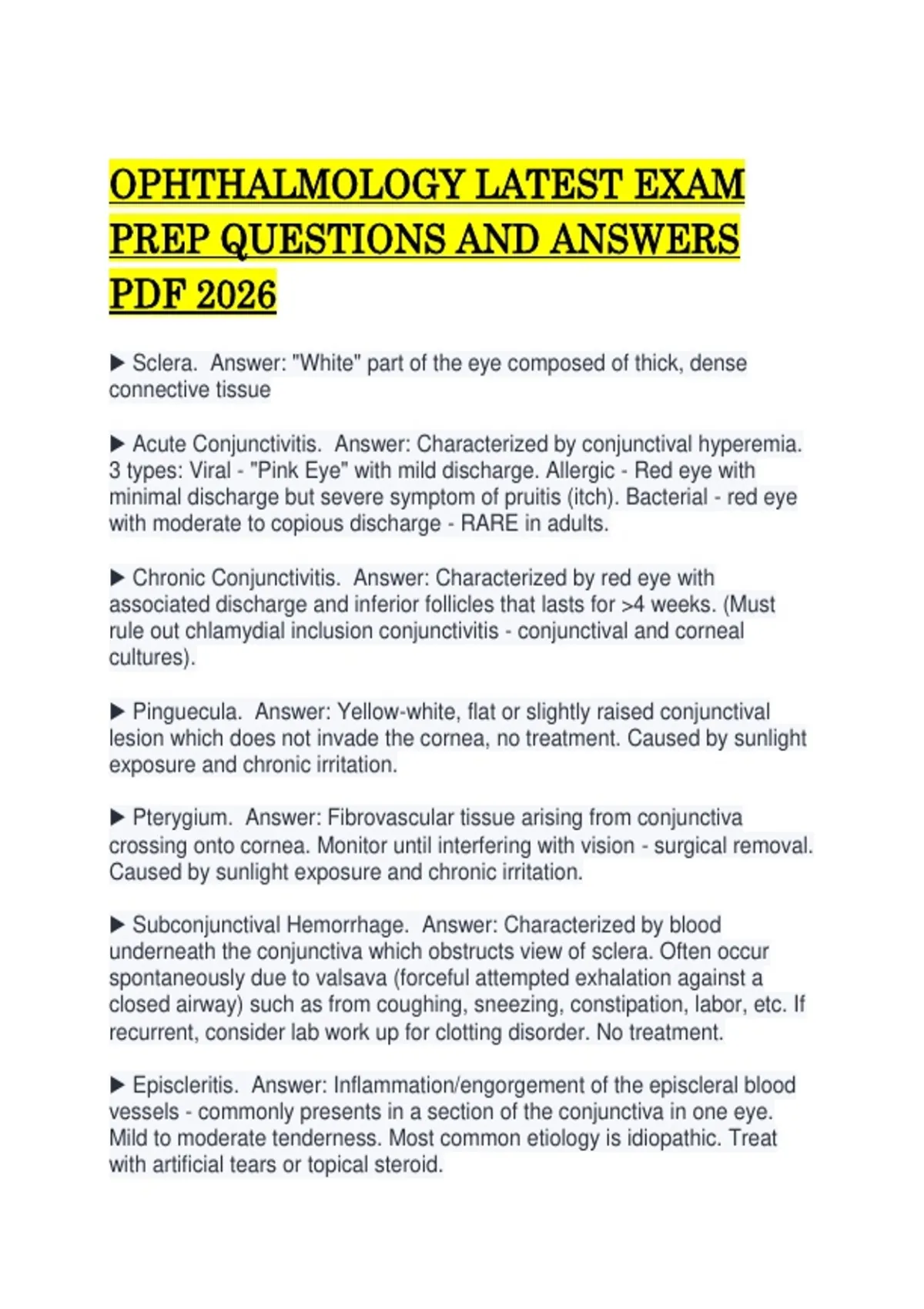 OPHTHALMOLOGY LATEST EXAM PREP QUESTIONS AND ANSWERS PDF 2026

▶ Sclera. Answer: "White" part of the eye composed of thick, dense connective tissue

▶ Acute Conjunctivitis. Answer: Characterized by conjunctival hyperemia. 3 types: Viral - "Pink Eye" with mild discharge. Allergic - Red eye with minimal discharge but severe symptom of pruitis (itch). Bacterial - red eye with moderate to copious discharge - RARE in adults.

▶ Chronic Conjunctivitis. Answer: Characterized by red eye with associated discharge and inferior follicles that lasts for >4 weeks. (Must rule out chlamydial inclusion conjunctivitis - conjunctival and corneal cultures).

▶ Pinguecula. Answer: Yellow-white, flat or slightly raised conjunctival lesion which does not invade the cornea, no treatment. Caused by sunlight exposure and chronic irritation.

▶ Pterygium. Answer: Fibrovascular tissue arising from conjunctiva crossing onto cornea. Monitor until interfering with vision - surgical removal. Caused by sunlight exposure and chronic irritation.

▶ Subconjunctival Hemorrhage. Answer: Characterized by blood underneath the conjunctiva which obstructs view of sclera. Often occur spontaneously due to valsava (forceful attempted exhalation against a closed airway) such as from coughing, sneezing, constipation, labor, etc. If recurrent, consider lab work up for clotting disorder. No treatment.

▶ Episcleritis. Answer: Inflammation/engorgement of the episcleral blood vessels - commonly presents in a section of the conjunctiva in one eye. Mild to moderate tenderness. Most common etiology is idiopathic. Treat with artificial tears or topical steroid.